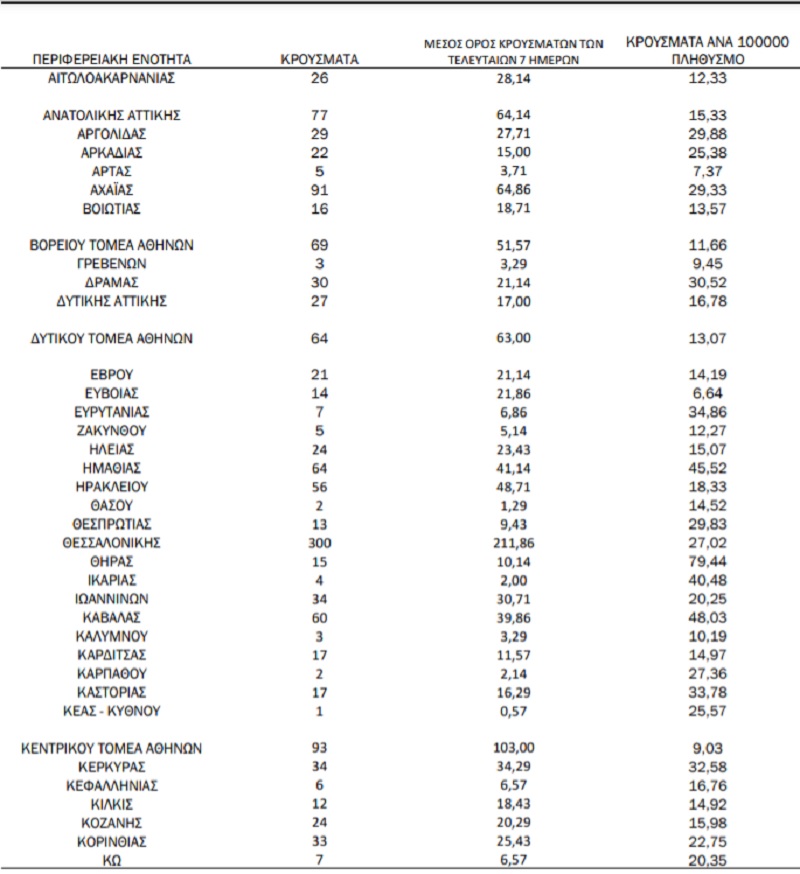 | ΠΕΡΙΦΕΡΕΙΑΚΗ ΕΝΟΤΗΤΑ | ΚΡΟΥΣΜΑΤΑ | ΜΕΣΟΣ ΟΡΟΣ ΚΡΟΥΣΜΑΤΩΝ ΤΩΝ ΤΕΛΕΥΤΑΙΩΝ 7 ΗΜΕΡΩΝ | ΚΡΟΥΣΜΑΤΑ ΑΝΑ 100000 ΠΛΗΘΥΣΜΟ |
|---|---|---|---|
| ΑΙΤΩΛΟΑΚΑΡΝΑΝΙΑΣ | 26 | 28,14 | 12,33 |
| ΑΝΑΤΟΛΙΚΗΣ ΑΤΤΙΚΗΣ | 77 | 64,14 | 15,33 |
| ΑΡΓΟΛΙΔΑΣ | 29 | 27,71 | 29,88 |
| ΑΡΚΑΔΙΑΣ | 22 | 15,00 | 25,38 |
| ΑΡΤΑΣ | 5 | 3,71 | 7,37 |
| ΑΧΑΪΑΣ | 91 | 64,86 | 29,33 |
| ΒΟΙΩΤΙΑΣ | 16 | 18,71 | 13,57 |
| ΒΟΡΕΙΟΥ ΤΟΜΕΑ ΑΘΗΝΩΝ | 69 | 51,57 | 11,66 |
| ΓΡΕΒΕΝΩΝ | 3 | 3,29 | 9,45 |
| ΔΡΑΜΑΣ | 30 | 21,14 | 30,52 |
| ΔΥΤΙΚΗΣ ΑΤΤΙΚΗΣ | 27 | 17,00 | 16,78 |
| ΔΥΤΙΚΟΥ ΤΟΜΕΑ ΑΘΗΝΩΝ | 64 | 63,00 | 13,07 |
| ΕΒΡΟΥ | 21 | 21,14 | 14,19 |
| ΕΥΒΟΙΑΣ | 14 | 21,86 | 6,64 |
| ΕΥΡΥΤΑΝΙΑΣ | 7 | 6,86 | 34,86 |
| ΖΑΚΥΝΘΟΥ | 5 | 5,14 | 12,27 |
| ΗΛΕΙΑΣ | 24 | 23,43 | 15,07 |
| ΗΜΑΘΙΑΣ | 64 | 41,14 | 45,52 |
| ΗΡΑΚΛΕΙΟΥ | 56 | 48,71 | 18,33 |
| ΘΑΣΟΥ | 2 | 1,29 | 14,52 |
| ΘΕΣΠΡΩΤΙΑΣ | 13 | 9,43 | 29,83 |
| ΘΕΣΣΑΛΟΝΙΚΗΣ | 300 | 211,86 | 27,02 |
| ΘΗΡΑΣ | 15 | 10,14 | 79,44 |
| ΙΚΑΡΙΑΣ | 4 | 2,00 | 40,48 |
| ΙΩΑΝΝΙΝΩΝ | 34 | 30,71 | 20,25 |
| ΚΑΒΑΛΑΣ | 60 | 39,86 | 48,03 |
| ΚΑΛΥΜΝΟΥ | 3 | 3,29 | 10,19 |
| ΚΑΡΔΙΤΣΑΣ | 17 | 11,57 | 14,97 |
| ΚΑΡΠΑΘΟΥ | 2 | 2,14 | 27,36 |
| ΚΑΣΤΟΡΙΑΣ | 17 | 16,29 | 33,78 |
| ΚΕΑΣ - ΚΥΘΝΟΥ | 1 | 0,57 | 25,57 |
| ΚΕΝΤΡΙΚΟΥ ΤΟΜΕΑ ΑΘΗΝΩΝ | 93 | 103,00 | 9,03 |
| ΚΕΡΚΥΡΑΣ | 34 | 34,29 | 32,58 |
| ΚΕΦΑΛΛΗΝΙΑΣ | 6 | 6,57 | 16,76 |
| ΚΙΛΚΙΣ | 12 | 18,43 | 14,92 |
| ΚΟΖΑΝΗΣ | 24 | 20,29 | 15,98 |
| ΚΟΡΙΝΘΙΑΣ | 33 | 25,43 | 22,75 |
| ΚΩ | 7 | 6,57 | 20,35 |